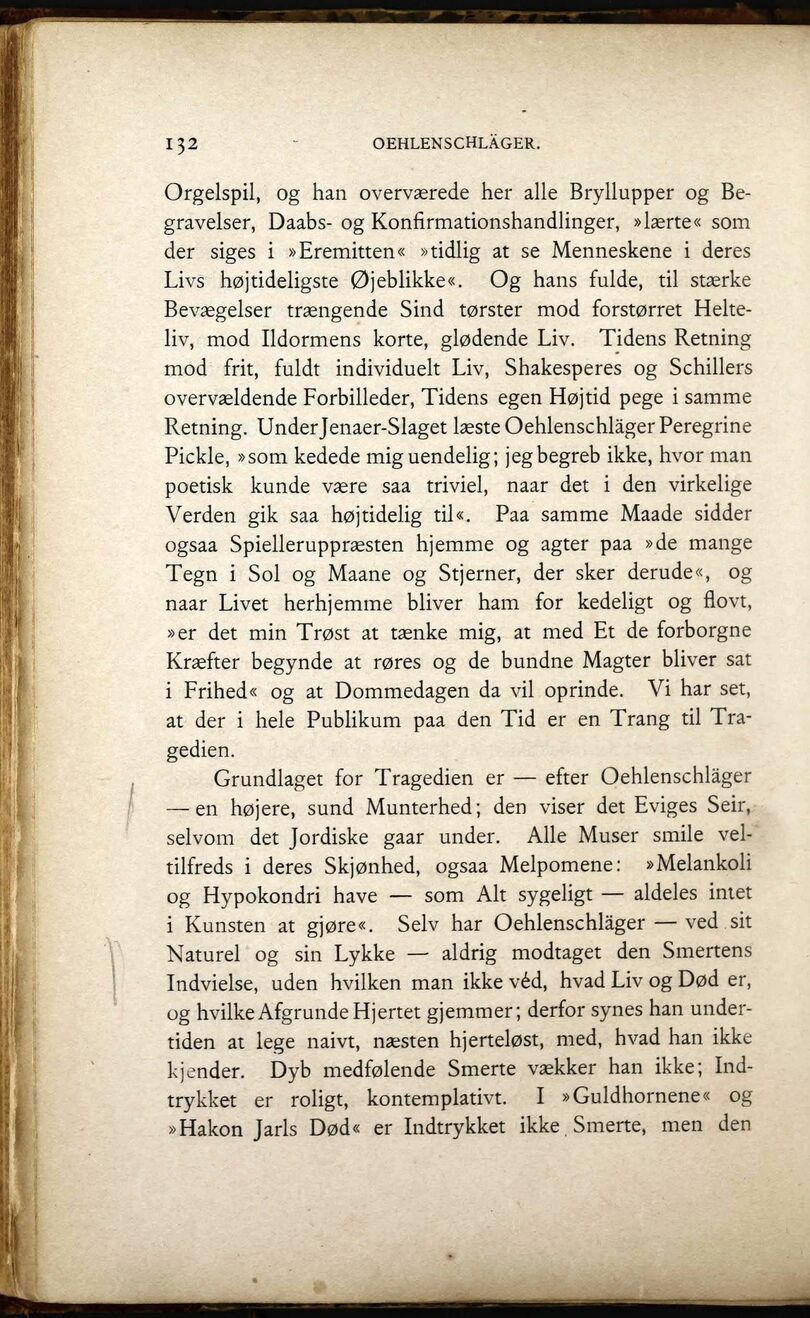 132 OEHLENSCHLÄGER.

Orgelspil, og han overværede her alle Bryllupper og Begravelser, Daabs- og Konfirmationshandlinger, »lærte« som der siges i »Eremitten« »tidlig at se Menneskene i deres Livs højtideligste Øjeblikke«. Og hans fulde, til stærke Bevægelser trængende Sind tørster mod forstørret Helteliv, mod Ildormens korte, glødende Liv. Tidens Retning mod frit, fuldt individuelt Liv, Shakesperes og Schillers overvældende Forbilleder, Tidens egen Højtid pege i samme Retning. Under Jenaer-Slaget læste Oehlenschläger Peregrine Pickle, »som kedede mig uendelig; jeg begreb ikke, hvor man poetisk kunde være saa triviel, naar det i den virkelige Verden gik saa højtidelig til«. Paa samme Maade sidder ogsaa Spielleruppræsten hjemme og agter paa »de mange Tegn i Sol og Maane og Stjerner, der sker derude«, og naar Livet herhjemme bliver ham for kedeligt og flovt, »er det min Trøst at tænke mig, at med Et de forborgne Kræfter begynde at røres og de bundne Magter bliver sat i Frihed« og at Dommedagen da vil oprinde. Vi har set, at der i hele Publikum paa den Tid er en Trang til Tragedien.

Grundlaget for Tragedien er — efter Oehlenschläger — en højere, sund Munterhed; den viser det Eviges Seir, selvom det Jordiske gaar under. Alle Muser smile veltilfreds i deres Skjønhed, ogsaa Melpomene: »Melankoli og Hypokondri have — som Alt sygeligt — aldeles intet i Kunsten at gjøre«. Selv har Oehlenschläger — ved sit Naturel og sin Lykke — aldrig modtaget den Smertens Indvielse, uden hvilken man ikke véd, hvad Liv og Død er, og hvilke Afgrunde Hjertet gjemmer; derfor synes han undertiden at lege naivt, næsten hjerteløst, med, hvad han ikke kjender. Dyb medfølende Smerte vækker han ikke; Indtrykket er roligt, kontemplativt. I »Guldhornene« og »Hakon Jarls Død« er Indtrykket ikke Smerte, men den